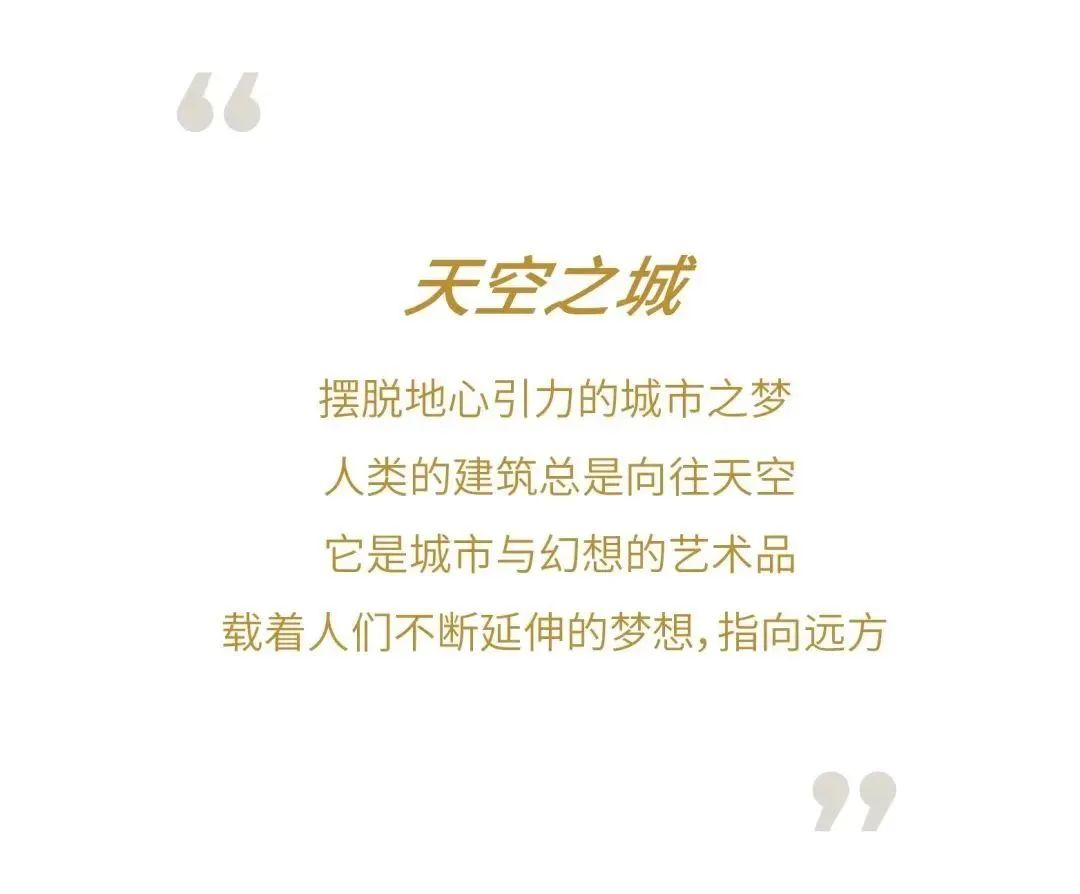 “

天空之城

摆脱地心引力的城市之梦
人类的建筑总是向往天空
它是城市与幻想的艺术品
载着人们不断延伸的梦想，指向远方

”